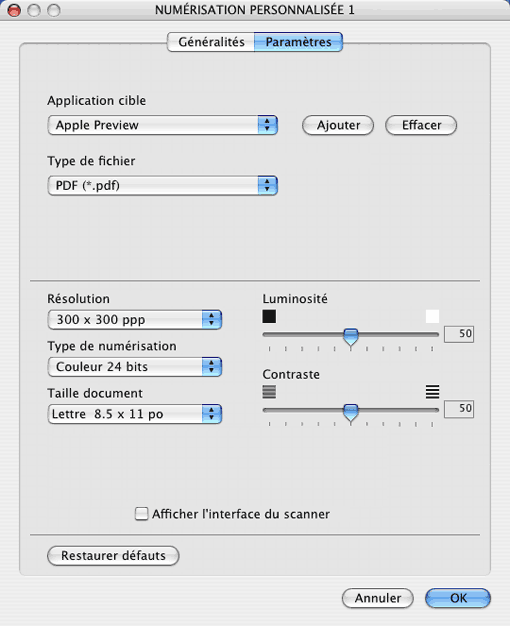 NUMÉRISATION PERSONNALISÉE 1

Généralités Paramètres

Application cible

Apple Preview

Ajouter

Effacer

Type de fichier

PDF (*.pdf)

Résolution

300 x 300 ppp

Type de numérisation

Couleur 24 bits

Taille document

Lettre 8.5 x 11 po

Luminosité

50

Contraste

50

Afficher l'interface du scanner

Restaurer défauts

Annuler

OK